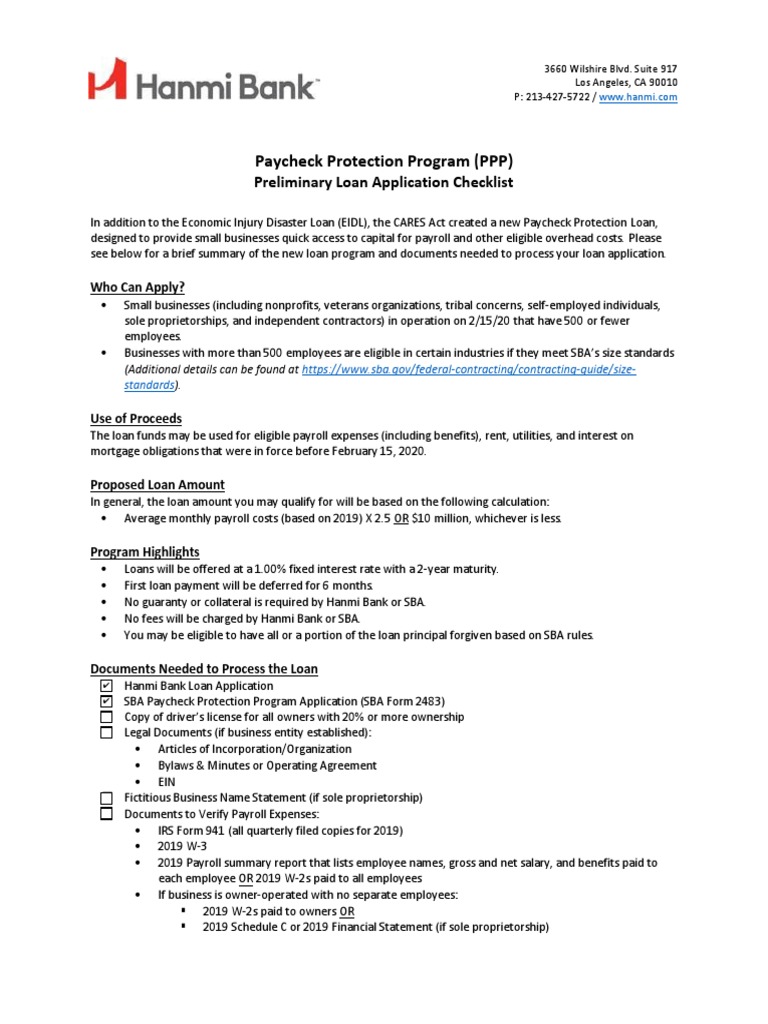 Hanmi Bank™

3660 Wilshire Blvd. Suite 917
Los Angeles, CA 90010
P: 213-427-5722 / www.hanmi.com

Paycheck Protection Program (PPP)
Preliminary Loan Application Checklist

In addition to the Economic Injury Disaster Loan (EIDL), the CARES Act created a new Paycheck Protection Loan, designed to provide small businesses quick access to capital for payroll and other eligible overhead costs. Please see below for a brief summary of the new loan program and documents needed to process your loan application.

Who Can Apply?
• Small businesses (including nonprofits, veterans organizations, tribal concerns, self-employed individuals, sole proprietorships, and independent contractors) in operation on 2/15/20 that have 500 or fewer employees.
• Businesses with more than 500 employees are eligible in certain industries if they meet SBA's size standards (Additional details can be found at https://www.sba.gov/federal-contracting/contracting-guide/size-standards).

Use of Proceeds
The loan funds may be used for eligible payroll expenses (including benefits), rent, utilities, and interest on mortgage obligations that were in force before February 15, 2020.

Proposed Loan Amount
In general, the loan amount you may qualify for will be based on the following calculation:
• Average monthly payroll costs (based on 2019) X 2.5 OR $10 million, whichever is less.

Program Highlights
• Loans will be offered at a 1.00% fixed interest rate with a 2-year maturity.
• First loan payment will be deferred for 6 months.
• No guaranty or collateral is required by Hanmi Bank or SBA.
• No fees will be charged by Hanmi Bank or SBA.
• You may be eligible to have all or a portion of the loan principal forgiven based on SBA rules.

Documents Needed to Process the Loan
☑ Hanmi Bank Loan Application
☑ SBA Paycheck Protection Program Application (SBA Form 2483)
☐ Copy of driver's license for all owners with 20% or more ownership
☐ Legal Documents (if business entity established):
• Articles of Incorporation/Organization
• Bylaws & Minutes or Operating Agreement
• EIN
☐ Fictitious Business Name Statement (if sole proprietorship)
☐ Documents to Verify Payroll Expenses:
• IRS Form 941 (all quarterly filed copies for 2019)
• 2019 W-3
• 2019 Payroll summary report that lists employee names, gross and net salary, and benefits paid to each employee OR 2019 W-2s paid to all employees
• If business is owner-operated with no separate employees:
▪ 2019 W-2s paid to owners OR
▪ 2019 Schedule C or 2019 Financial Statement (if sole proprietorship)